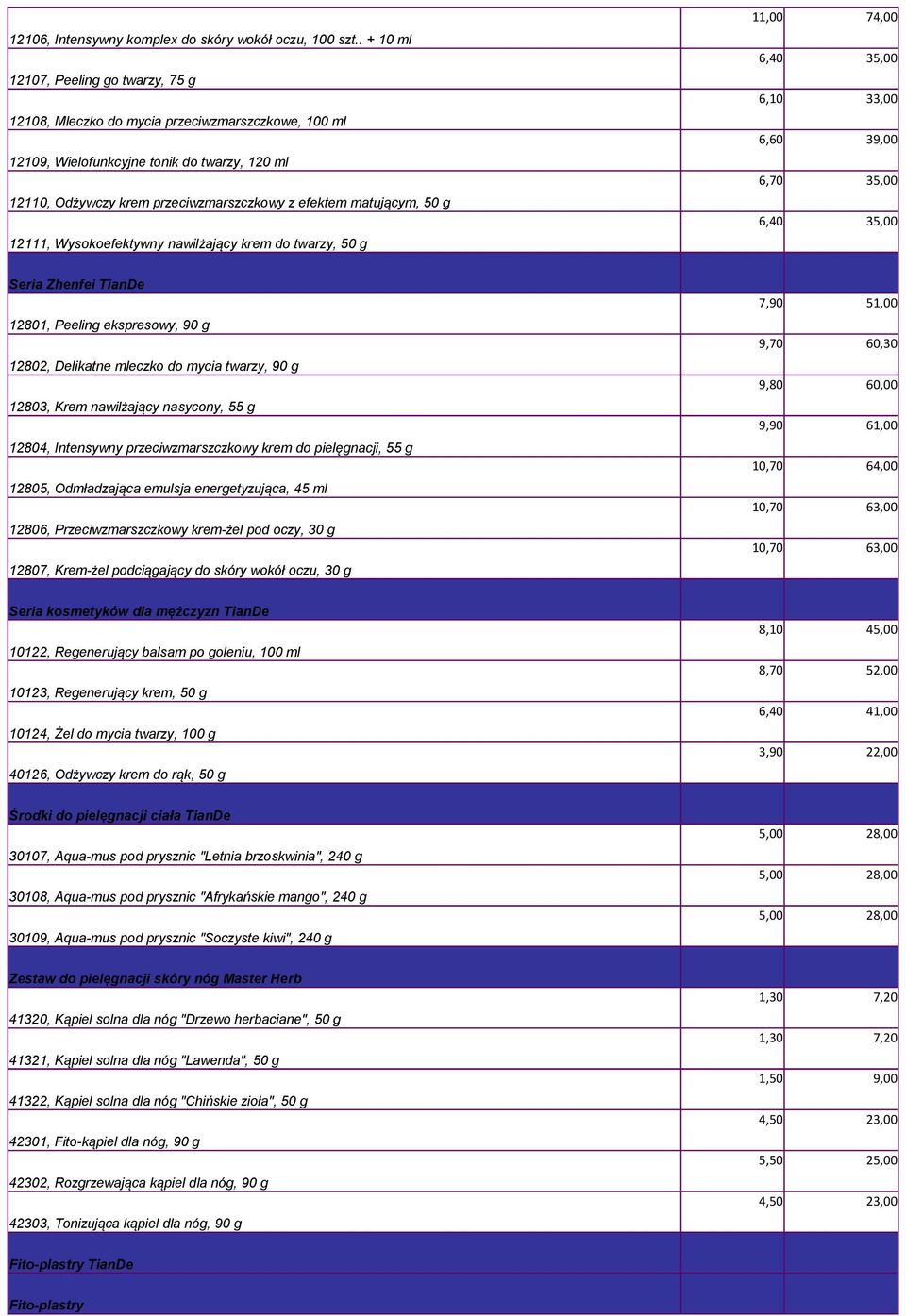 | | | |
|---|---|---|
| 12106, Intensywny komplex do skóry wokół oczu, 100 szt.. + 10 ml | 11,00 | 74,00 |
| 12107, Peeling go twarzy, 75 g | 6,40 | 35,00 |
| 12108, Mleczko do mycia przeciwzmarszczkowe, 100 ml | 6,10 | 33,00 |
| 12109, Wielofunkcyjne tonik do twarzy, 120 ml | 6,60 | 39,00 |
| 12110, Odżywczy krem przeciwzmarszczkowy z efektem matującym, 50 g | 6,70 | 35,00 |
| 12111, Wysokoefektywny nawilżający krem do twarzy, 50 g | 6,40 | 35,00 |
| Seria Zhenfei TianDe | | |
| 12801, Peeling ekspresowy, 90 g | 7,90 | 51,00 |
| 12802, Delikatne mleczko do mycia twarzy, 90 g | 9,70 | 60,30 |
| 12803, Krem nawilżający nasycony, 55 g | 9,80 | 60,00 |
| 12804, Intensywny przeciwzmarszczkowy krem do pielęgnacji, 55 g | 9,90 | 61,00 |
| 12805, Odmładzająca emulsja energetyzująca, 45 ml | 10,70 | 64,00 |
| 12806, Przeciwzmarszczkowy krem-żel pod oczy, 30 g | 10,70 | 63,00 |
| 12807, Krem-żel podciągający do skóry wokół oczu, 30 g | 10,70 | 63,00 |
| Seria kosmetyków dla mężczyzn TianDe | | |
| 10122, Regenerujący balsam po goleniu, 100 ml | 8,10 | 45,00 |
| 10123, Regenerujący krem, 50 g | 8,70 | 52,00 |
| 10124, Żel do mycia twarzy, 100 g | 6,40 | 41,00 |
| 40126, Odżywczy krem do rąk, 50 g | 3,90 | 22,00 |
| Środki do pielęgnacji ciała TianDe | | |
| 30107, Aqua-mus pod prysznic "Letnia brzoskwinia", 240 g | 5,00 | 28,00 |
| 30108, Aqua-mus pod prysznic "Afrykańskie mango", 240 g | 5,00 | 28,00 |
| 30109, Aqua-mus pod prysznic "Soczyste kiwi", 240 g | 5,00 | 28,00 |
| Zestaw do pielęgnacji skóry nóg Master Herb | | |
| 41320, Kąpiel solna dla nóg "Drzewo herbaciane", 50 g | 1,30 | 7,20 |
| 41321, Kąpiel solna dla nóg "Lawenda", 50 g | 1,30 | 7,20 |
| 41322, Kąpiel solna dla nóg "Chińskie zioła", 50 g | 1,50 | 9,00 |
| 42301, Fito-kąpiel dla nóg, 90 g | 4,50 | 23,00 |
| 42302, Rozgrzewająca kąpiel dla nóg, 90 g | 5,50 | 25,00 |
| 42303, Tonizująca kąpiel dla nóg, 90 g | 4,50 | 23,00 |
| Fito-plastry TianDe | | |
| Fito-plastry | | |